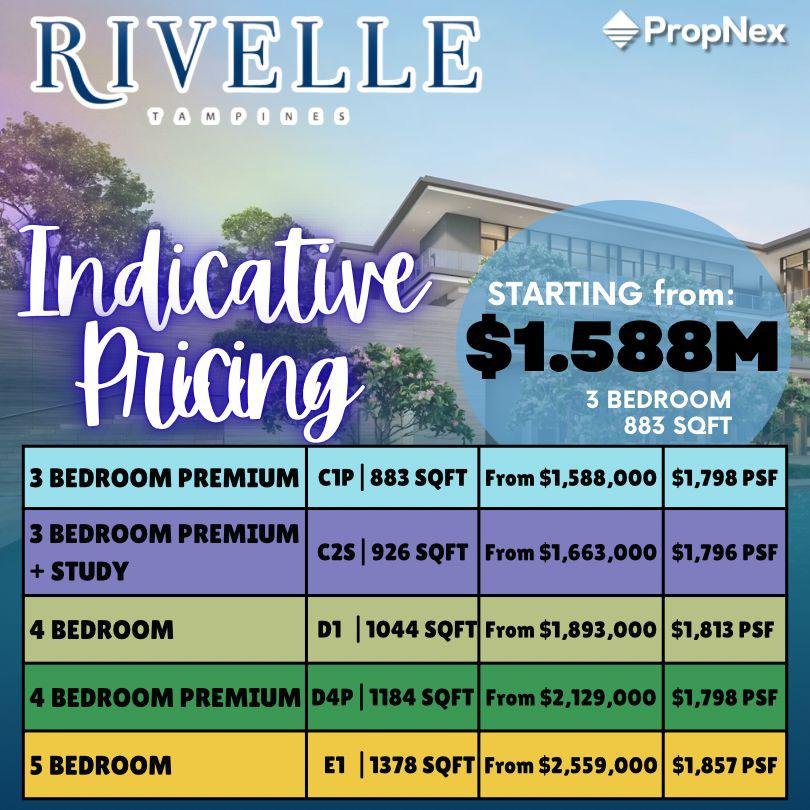 RIVELLE
TAMPINES

PropNex

Indicative Pricing

STARTING from:
$1.588M
3 BEDROOM
883 SQFT

| 3 BEDROOM PREMIUM | C1P \| 883 SQFT | From $1,588,000 | $1,798 PSF |
|---|---|---|---|
| 3 BEDROOM PREMIUM + STUDY | C2S \| 926 SQFT | From $1,663,000 | $1,796 PSF |
| 4 BEDROOM | D1 \| 1044 SQFT | From $1,893,000 | $1,813 PSF |
| 4 BEDROOM PREMIUM | D4P \| 1184 SQFT | From $2,129,000 | $1,798 PSF |
| 5 BEDROOM | E1 \| 1378 SQFT | From $2,559,000 | $1,857 PSF |